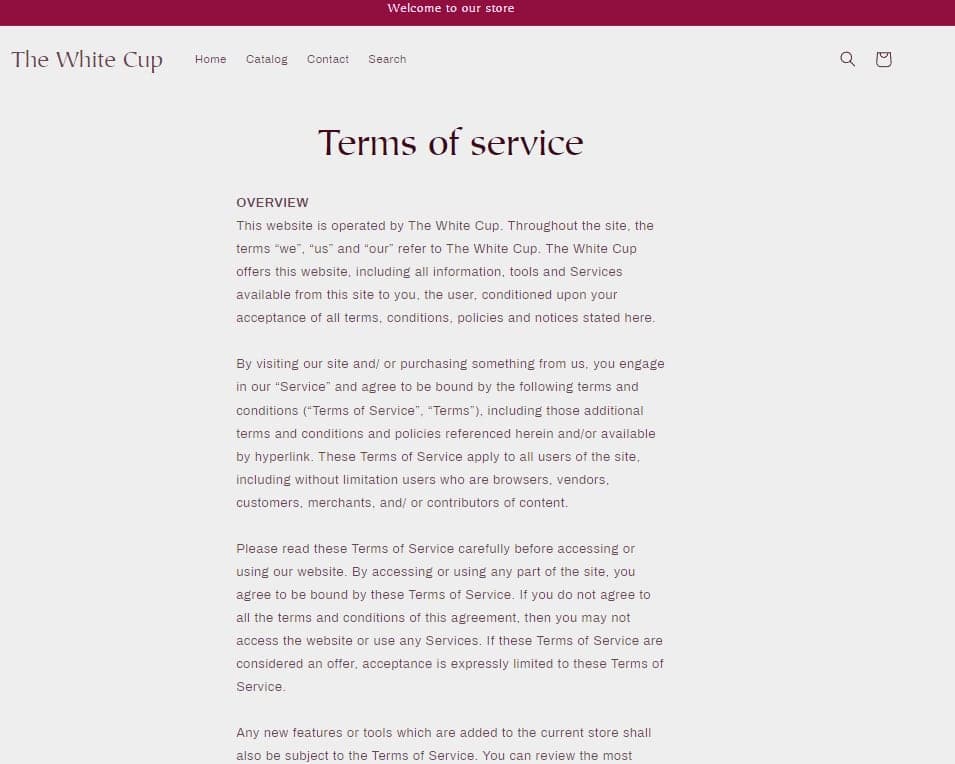 Welcome to our store

The White Cup

Home Catalog Contact Search

Terms of service

OVERVIEW
This website is operated by The White Cup. Throughout the site, the terms “we”, “us” and “our” refer to The White Cup. The White Cup offers this website, including all information, tools and Services available from this site to you, the user, conditioned upon your acceptance of all terms, conditions, policies and notices stated here.

By visiting our site and/ or purchasing something from us, you engage in our “Service” and agree to be bound by the following terms and conditions (“Terms of Service”, “Terms”), including those additional terms and conditions and policies referenced herein and/or available by hyperlink. These Terms of Service apply to all users of the site, including without limitation users who are browsers, vendors, customers, merchants, and/ or contributors of content.

Please read these Terms of Service carefully before accessing or using our website. By accessing or using any part of the site, you agree to be bound by these Terms of Service. If you do not agree to all the terms and conditions of this agreement, then you may not access the website or use any Services. If these Terms of Service are considered an offer, acceptance is expressly limited to these Terms of Service.

Any new features or tools which are added to the current store shall also be subject to the Terms of Service. You can review the most